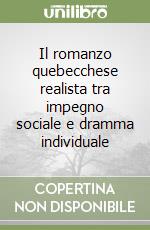 unilibro

Il romanzo quebecchese realista tra impegno sociale e dramma individuale

COPERTINA NON DISPONIBILE